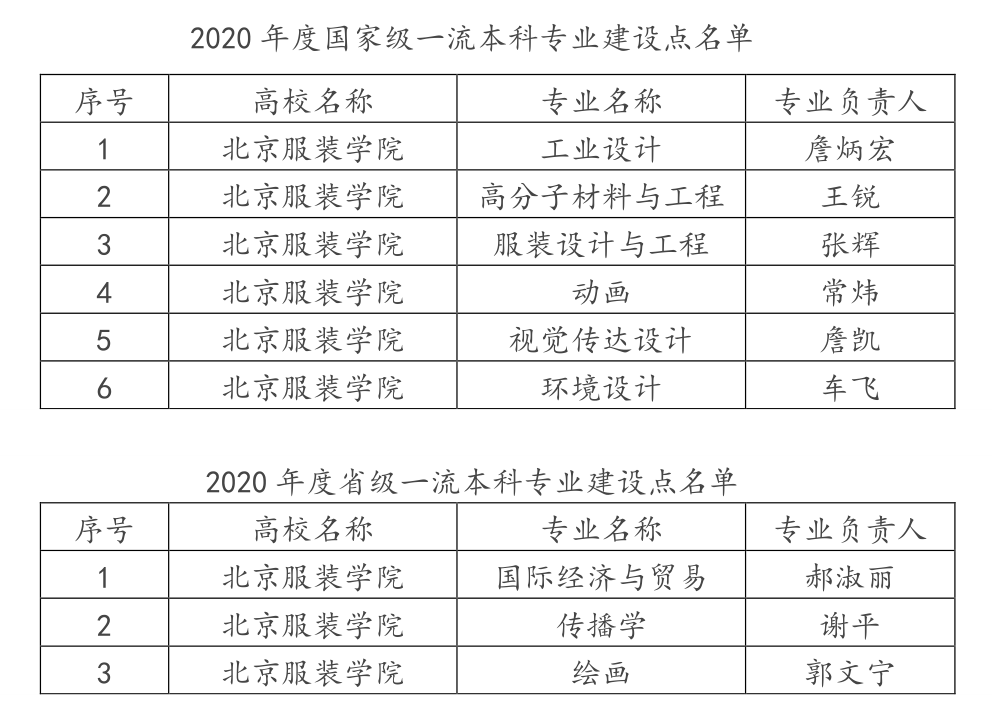 2020 年度国家级一流本科专业建设点名单

| 序号 | 高校名称 | 专业名称 | 专业负责人 |
|---|---|---|---|
| 1 | 北京服装学院 | 工业设计 | 詹炳宏 |
| 2 | 北京服装学院 | 高分子材料与工程 | 王锐 |
| 3 | 北京服装学院 | 服装设计与工程 | 张辉 |
| 4 | 北京服装学院 | 动画 | 常炜 |
| 5 | 北京服装学院 | 视觉传达设计 | 詹凯 |
| 6 | 北京服装学院 | 环境设计 | 车飞 |

2020 年度省级一流本科专业建设点名单

| 序号 | 高校名称 | 专业名称 | 专业负责人 |
|---|---|---|---|
| 1 | 北京服装学院 | 国际经济与贸易 | 郝淑丽 |
| 2 | 北京服装学院 | 传播学 | 谢平 |
| 3 | 北京服装学院 | 绘画 | 郭文宁 |